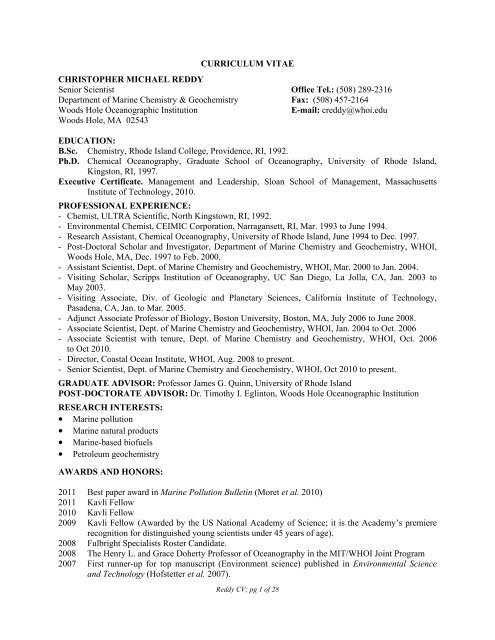 CURRICULUM VITAE

CHRISTOPHER MICHAEL REDDY
Senior Scientist
Department of Marine Chemistry & Geochemistry
Woods Hole Oceanographic Institution
Woods Hole, MA 02543

Office Tel.: (508) 289-2316
Fax: (508) 457-2164
E-mail: creddy@whoi.edu

EDUCATION:
B.Sc. Chemistry, Rhode Island College, Providence, RI, 1992.
Ph.D. Chemical Oceanography, Graduate School of Oceanography, University of Rhode Island, Kingston, RI, 1997.
Executive Certificate. Management and Leadership, Sloan School of Management, Massachusetts Institute of Technology, 2010.

PROFESSIONAL EXPERIENCE:
- Chemist, ULTRA Scientific, North Kingstown, RI, 1992.
- Environmental Chemist, CEIMIC Corporation, Narragansett, RI, Mar. 1993 to June 1994.
- Research Assistant, Chemical Oceanography, University of Rhode Island, June 1994 to Dec. 1997.
- Post-Doctoral Scholar and Investigator, Department of Marine Chemistry and Geochemistry, WHOI, Woods Hole, MA, Dec. 1997 to Feb. 2000.
- Assistant Scientist, Dept. of Marine Chemistry and Geochemistry, WHOI, Mar. 2000 to Jan. 2004.
- Visiting Scholar, Scripps Institution of Oceanography, UC San Diego, La Jolla, CA, Jan. 2003 to May 2003.
- Visiting Associate, Div. of Geologic and Planetary Sciences, California Institute of Technology, Pasadena, CA, Jan. to Mar. 2005.
- Adjunct Associate Professor of Biology, Boston University, Boston, MA, July 2006 to June 2008.
- Associate Scientist, Dept. of Marine Chemistry and Geochemistry, WHOI, Jan. 2004 to Oct. 2006
- Associate Scientist with tenure, Dept. of Marine Chemistry and Geochemistry, WHOI, Oct. 2006 to Oct 2010.
- Director, Coastal Ocean Institute, WHOI, Aug. 2008 to present.
- Senior Scientist, Dept. of Marine Chemistry and Geochemistry, WHOI, Oct 2010 to present.

GRADUATE ADVISOR: Professor James G. Quinn, University of Rhode Island
POST-DOCTORATE ADVISOR: Dr. Timothy I. Eglinton, Woods Hole Oceanographic Institution

RESEARCH INTERESTS:
• Marine pollution
• Marine natural products
• Marine-based biofuels
• Petroleum geochemistry

AWARDS AND HONORS:

2011 Best paper award in Marine Pollution Bulletin (Moret et al. 2010)
2011 Kavli Fellow
2010 Kavli Fellow
2009 Kavli Fellow (Awarded by the US National Academy of Science; it is the Academy's premiere recognition for distinguished young scientists under 45 years of age).
2008 Fulbright Specialists Roster Candidate.
2008 The Henry L. and Grace Doherty Professor of Oceanography in the MIT/WHOI Joint Program
2007 First runner-up for top manuscript (Environment science) published in Environmental Science and Technology (Hofstetter et al. 2007).

Reddy CV; pg 1 of 28